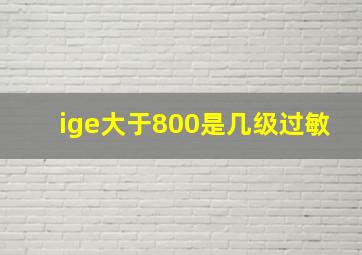 ige大于800是几级过敏